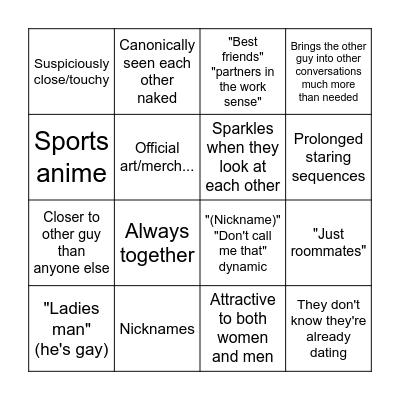 | | | | |
|---|---|---|---|
| Suspiciously close/touchy | Canonically seen each other naked | "Best friends" "partners in the work sense" | Brings the other guy into other conversations much more than needed |
| Sports anime | Official art/merch... | Sparkles when they look at each other | Prolonged staring sequences |
| Closer to other guy than anyone else | Always together | "(Nickname)" "Don't call me that" dynamic | "Just roommates" |
| "Ladies man" (he's gay) | Nicknames | Attractive to both women and men | They don't know they're already dating |